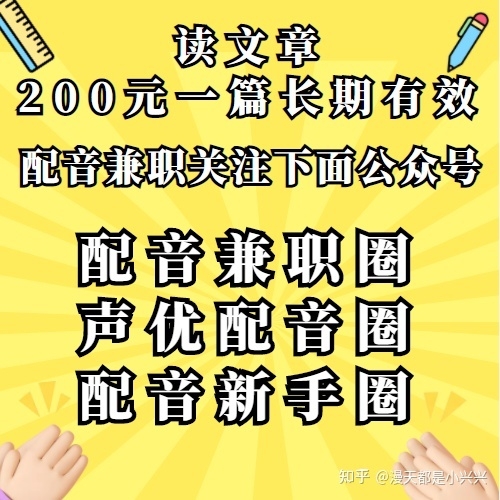 读文章
200元一篇长期有效
配音兼职关注下面公众号

配音兼职圈
声优配音圈
配音新手圈

知乎 @漫天都是小兴兴